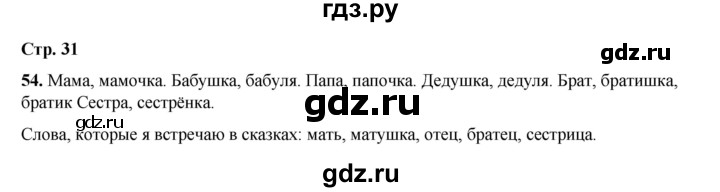 гдз.ру

Стр. 31

gdz.ru

54. Мама, мамочка. Бабушка, бабуля. Папа, папочка. Дедушка, дедуля. Брат, братишка, братик Сестра, сестрёнка.

gdz.ru

gdz.ru

Слова, которые я встречаю в сказках: мать, матушка, отец, братец, сестрица.

gdz.ru